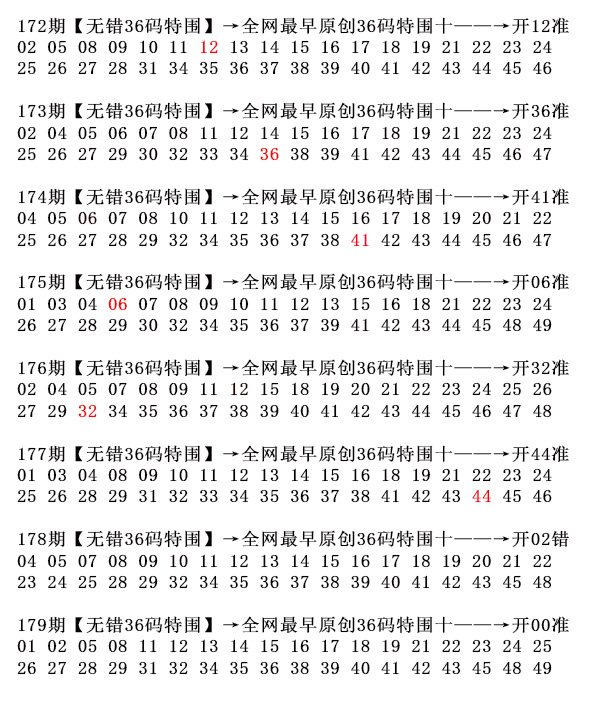 172期【无错36码特围】→全网最早原创36码特围十——→开12准
02 05 08 09 10 11 12 13 14 15 16 17 18 19 21 22 23 24
25 26 27 28 31 34 35 36 37 38 39 40 41 42 43 44 45 46

173期【无错36码特围】→全网最早原创36码特围十——→开36准
02 04 05 06 07 08 11 12 14 15 16 17 18 19 21 22 23 24
25 26 27 29 30 32 33 34 36 38 39 41 42 43 44 45 46 47

174期【无错36码特围】→全网最早原创36码特围十——→开41准
04 05 06 07 08 10 11 12 13 14 15 16 17 18 19 20 21 22
25 26 27 28 29 32 34 35 36 37 38 41 42 43 44 45 46 47

175期【无错36码特围】→全网最早原创36码特围十——→开06准
01 03 04 06 07 08 09 10 11 12 13 15 16 18 21 22 23 24
26 27 28 29 30 32 34 35 36 37 39 41 42 43 44 45 48 49

176期【无错36码特围】→全网最早原创36码特围十——→开32准
02 04 05 07 08 09 11 12 15 18 19 20 21 22 23 24 25 26
27 29 32 34 35 36 37 38 39 40 41 42 43 44 45 46 47 48

177期【无错36码特围】→全网最早原创36码特围十——→开44准
01 03 04 08 09 10 11 12 13 14 15 16 18 19 21 22 23 24
25 26 28 29 31 32 33 34 35 36 37 38 41 42 43 44 45 46

178期【无错36码特围】→全网最早原创36码特围十——→开02错
04 05 07 08 09 10 11 12 13 14 15 16 17 18 19 20 21 22
23 24 25 28 29 32 34 35 36 37 38 39 40 41 42 43 45 48

179期【无错36码特围】→全网最早原创36码特围十——→开00准
01 02 05 08 11 12 13 14 15 16 17 18 19 21 22 23 24 25
26 27 28 29 31 32 34 35 36 38 39 40 41 42 43 45 48 49